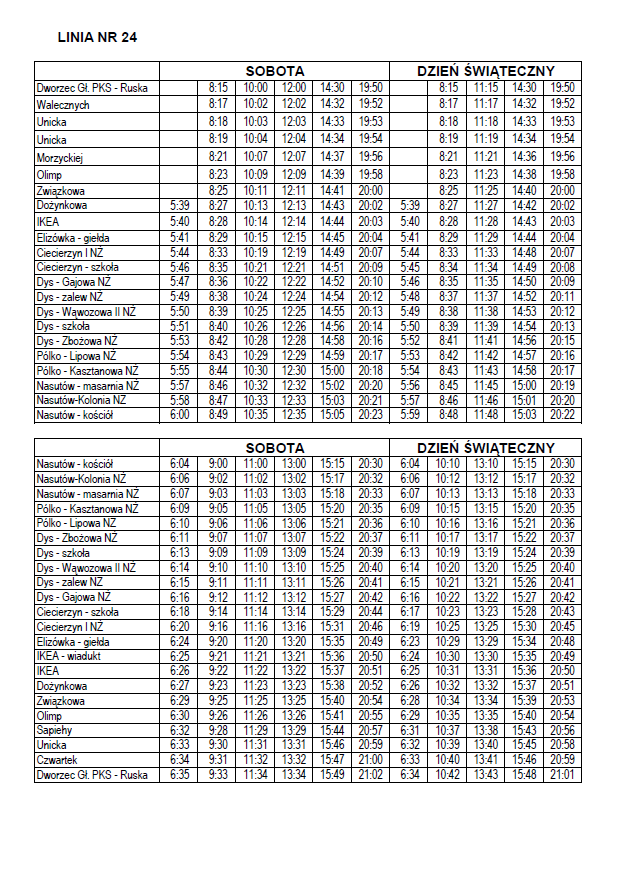 LINIA NR 24

| | SOBOTA | | | | | | DZIEŃ ŚWIĄTECZNY | | | | |
|---|---|---|---|---|---|---|---|---|---|---|---|
| Dworzec Gł. PKS - Ruska | | 8:15 | 10:00 | 12:00 | 14:30 | 19:50 | | 8:15 | 11:15 | 14:30 | 19:50 |
| Walecznych | | 8:17 | 10:02 | 12:02 | 14:32 | 19:52 | | 8:17 | 11:17 | 14:32 | 19:52 |
| Unicka | | 8:18 | 10:03 | 12:03 | 14:33 | 19:53 | | 8:18 | 11:18 | 14:33 | 19:53 |
| Unicka | | 8:19 | 10:04 | 12:04 | 14:34 | 19:54 | | 8:19 | 11:19 | 14:34 | 19:54 |
| Morzyckiej | | 8:21 | 10:07 | 12:07 | 14:37 | 19:56 | | 8:21 | 11:21 | 14:36 | 19:56 |
| Olimp | | 8:23 | 10:09 | 12:09 | 14:39 | 19:58 | | 8:23 | 11:23 | 14:38 | 19:58 |
| Związkowa | | 8:25 | 10:11 | 12:11 | 14:41 | 20:00 | | 8:25 | 11:25 | 14:40 | 20:00 |
| Dożynkowa | 5:39 | 8:27 | 10:13 | 12:13 | 14:43 | 20:02 | 5:39 | 8:27 | 11:27 | 14:42 | 20:02 |
| IKEA | 5:40 | 8:28 | 10:14 | 12:14 | 14:44 | 20:03 | 5:40 | 8:28 | 11:28 | 14:43 | 20:03 |
| Elizówka - giełda | 5:41 | 8:29 | 10:15 | 12:15 | 14:45 | 20:04 | 5:41 | 8:29 | 11:29 | 14:44 | 20:04 |
| Ciecierzyn I NŻ | 5:44 | 8:33 | 10:19 | 12:19 | 14:49 | 20:07 | 5:44 | 8:33 | 11:33 | 14:48 | 20:07 |
| Ciecierzyn - szkoła | 5:46 | 8:35 | 10:21 | 12:21 | 14:51 | 20:09 | 5:45 | 8:34 | 11:34 | 14:49 | 20:08 |
| Dys - Gajowa NŻ | 5:47 | 8:36 | 10:22 | 12:22 | 14:52 | 20:10 | 5:46 | 8:35 | 11:35 | 14:50 | 20:09 |
| Dys - zalew NŻ | 5:49 | 8:38 | 10:24 | 12:24 | 14:54 | 20:12 | 5:48 | 8:37 | 11:37 | 14:52 | 20:11 |
| Dys - Wąwozowa II NŻ | 5:50 | 8:39 | 10:25 | 12:25 | 14:55 | 20:13 | 5:49 | 8:38 | 11:38 | 14:53 | 20:12 |
| Dys - szkoła | 5:51 | 8:40 | 10:26 | 12:26 | 14:56 | 20:14 | 5:50 | 8:39 | 11:39 | 14:54 | 20:13 |
| Dys - Zbożowa NŻ | 5:53 | 8:42 | 10:28 | 12:28 | 14:58 | 20:16 | 5:52 | 8:41 | 11:41 | 14:56 | 20:15 |
| Pólko - Lipowa NŻ | 5:54 | 8:43 | 10:29 | 12:29 | 14:59 | 20:17 | 5:53 | 8:42 | 11:42 | 14:57 | 20:16 |
| Pólko - Kasztanowa NŻ | 5:55 | 8:44 | 10:30 | 12:30 | 15:00 | 20:18 | 5:54 | 8:43 | 11:43 | 14:58 | 20:17 |
| Nasutów - masarnia NŻ | 5:57 | 8:46 | 10:32 | 12:32 | 15:02 | 20:20 | 5:56 | 8:45 | 11:45 | 15:00 | 20:19 |
| Nasutów-Kolonia NŻ | 5:58 | 8:47 | 10:33 | 12:33 | 15:03 | 20:21 | 5:57 | 8:46 | 11:46 | 15:01 | 20:20 |
| Nasutów - kościół | 6:00 | 8:49 | 10:35 | 12:35 | 15:05 | 20:23 | 5:59 | 8:48 | 11:48 | 15:03 | 20:22 |

| | SOBOTA | | | | | | DZIEŃ ŚWIĄTECZNY | | | | |
|---|---|---|---|---|---|---|---|---|---|---|---|
| Nasutów - kościół | 6:04 | 9:00 | 11:00 | 13:00 | 15:15 | 20:30 | 6:04 | 10:10 | 13:10 | 15:15 | 20:30 |
| Nasutów-Kolonia NŻ | 6:06 | 9:02 | 11:02 | 13:02 | 15:17 | 20:32 | 6:06 | 10:12 | 13:12 | 15:17 | 20:32 |
| Nasutów - masarnia NŻ | 6:07 | 9:03 | 11:03 | 13:03 | 15:18 | 20:33 | 6:07 | 10:13 | 13:13 | 15:18 | 20:33 |
| Pólko - Kasztanowa NŻ | 6:09 | 9:05 | 11:05 | 13:05 | 15:20 | 20:35 | 6:09 | 10:15 | 13:15 | 15:20 | 20:35 |
| Pólko - Lipowa NŻ | 6:10 | 9:06 | 11:06 | 13:06 | 15:21 | 20:36 | 6:10 | 10:16 | 13:16 | 15:21 | 20:36 |
| Dys - Zbożowa NŻ | 6:11 | 9:07 | 11:07 | 13:07 | 15:22 | 20:37 | 6:11 | 10:17 | 13:17 | 15:22 | 20:37 |
| Dys - szkoła | 6:13 | 9:09 | 11:09 | 13:09 | 15:24 | 20:39 | 6:13 | 10:19 | 13:19 | 15:24 | 20:39 |
| Dys - Wąwozowa II NŻ | 6:14 | 9:10 | 11:10 | 13:10 | 15:25 | 20:40 | 6:14 | 10:20 | 13:20 | 15:25 | 20:40 |
| Dys - zalew NŻ | 6:15 | 9:11 | 11:11 | 13:11 | 15:26 | 20:41 | 6:15 | 10:21 | 13:21 | 15:26 | 20:41 |
| Dys - Gajowa NŻ | 6:16 | 9:12 | 11:12 | 13:12 | 15:27 | 20:42 | 6:16 | 10:22 | 13:22 | 15:27 | 20:42 |
| Ciecierzyn - szkoła | 6:18 | 9:14 | 11:14 | 13:14 | 15:29 | 20:44 | 6:17 | 10:23 | 13:23 | 15:28 | 20:43 |
| Ciecierzyn I NŻ | 6:20 | 9:16 | 11:16 | 13:16 | 15:31 | 20:46 | 6:19 | 10:25 | 13:25 | 15:30 | 20:45 |
| Elizówka - giełda | 6:24 | 9:20 | 11:20 | 13:20 | 15:35 | 20:49 | 6:23 | 10:29 | 13:29 | 15:34 | 20:48 |
| IKEA - wiadukt | 6:25 | 9:21 | 11:21 | 13:21 | 15:36 | 20:50 | 6:24 | 10:30 | 13:30 | 15:35 | 20:49 |
| IKEA | 6:26 | 9:22 | 11:22 | 13:22 | 15:37 | 20:51 | 6:25 | 10:31 | 13:31 | 15:36 | 20:50 |
| Dożynkowa | 6:27 | 9:23 | 11:23 | 13:23 | 15:38 | 20:52 | 6:26 | 10:32 | 13:32 | 15:37 | 20:51 |
| Związkowa | 6:29 | 9:25 | 11:25 | 13:25 | 15:40 | 20:54 | 6:28 | 10:34 | 13:34 | 15:39 | 20:53 |
| Olimp | 6:30 | 9:26 | 11:26 | 13:26 | 15:41 | 20:55 | 6:29 | 10:35 | 13:35 | 15:40 | 20:54 |
| Sapiehy | 6:32 | 9:28 | 11:29 | 13:29 | 15:44 | 20:57 | 6:31 | 10:37 | 13:38 | 15:43 | 20:56 |
| Unicka | 6:33 | 9:30 | 11:31 | 13:31 | 15:46 | 20:59 | 6:32 | 10:39 | 13:40 | 15:45 | 20:58 |
| Czwartek | 6:34 | 9:31 | 11:32 | 13:32 | 15:47 | 21:00 | 6:33 | 10:40 | 13:41 | 15:46 | 20:59 |
| Dworzec Gł. PKS - Ruska | 6:35 | 9:33 | 11:34 | 13:34 | 15:49 | 21:02 | 6:34 | 10:42 | 13:43 | 15:48 | 21:01 |